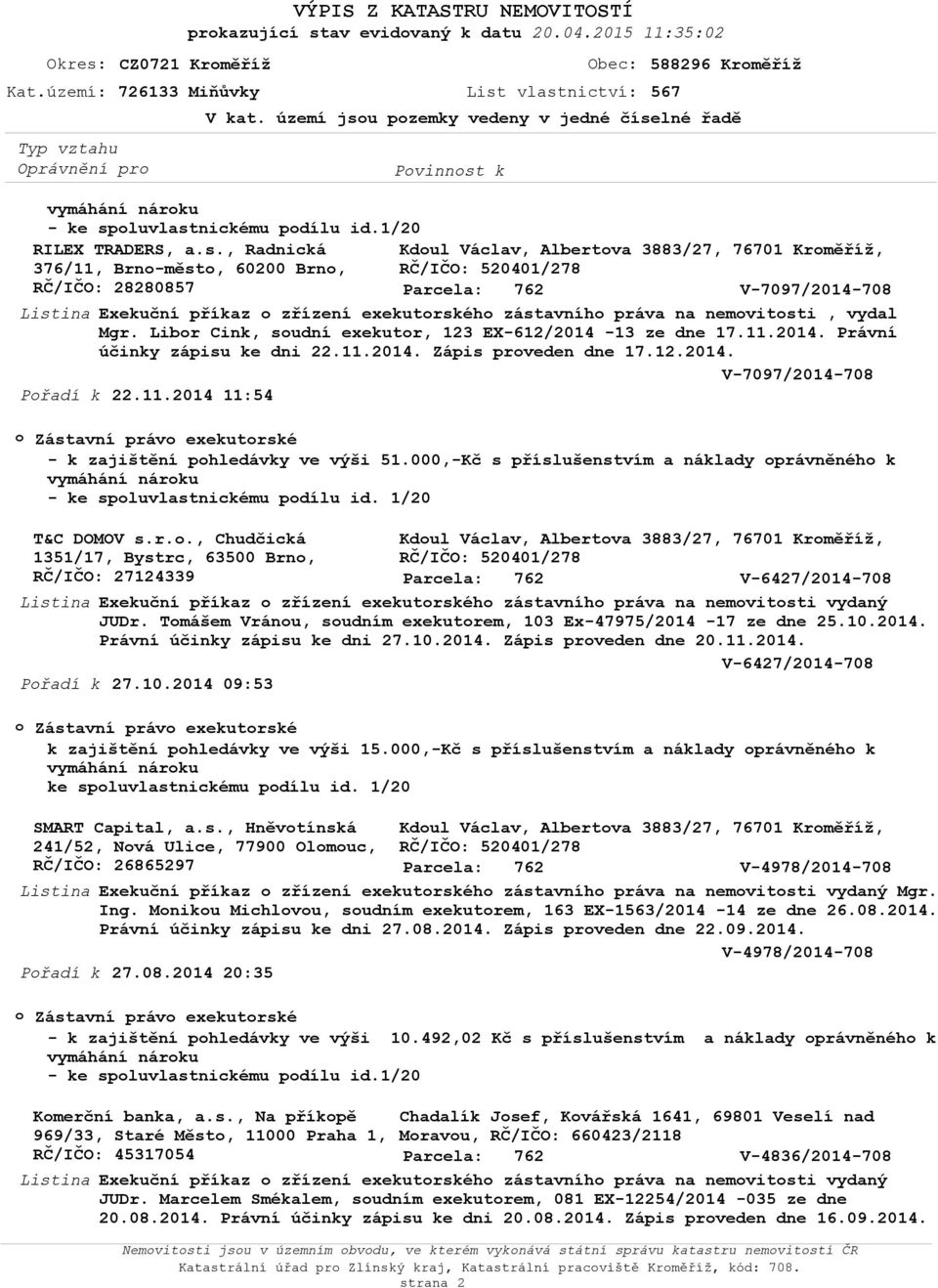 VÝPIS Z KATASTRU NEMOVITOSTÍ
prokazující stav evidovaný k datu 20.04.2015 11:35:02

Okres: CZ0721 Kroměříž
Obec: 588296 Kroměříž
Kat.území: 726133 Miňůvky
List vlastnictví: 567
V kat. území jsou pozemky vedeny v jedné číselné řadě

Typ vztahu
Oprávnění pro
Povinnost k

vymáhání nároku
- ke spoluvlastnickému podílu id.1/20
RILEX TRADERS, a.s., Radnická 376/11, Brno-město, 60200 Brno, RČ/IČO: 28280857
Kdoul Václav, Albertova 3883/27, 76701 Kroměříž, RČ/IČO: 520401/278
Parcela: 762 V-7097/2014-708
Listina Exekuční příkaz o zřízení exekutorského zástavního práva na nemovitosti , vydal Mgr. Libor Cink, soudní exekutor, 123 EX-612/2014 -13 ze dne 17.11.2014. Právní účinky zápisu ke dni 22.11.2014. Zápis proveden dne 17.12.2014.
V-7097/2014-708
Pořadí k 22.11.2014 11:54

o Zástavní právo exekutorské
- k zajištění pohledávky ve výši 51.000,-Kč s příslušenstvím a náklady oprávněného k vymáhání nároku
- ke spoluvlastnickému podílu id. 1/20

T&C DOMOV s.r.o., Chudčická 1351/17, Bystrc, 63500 Brno, RČ/IČO: 27124339
Kdoul Václav, Albertova 3883/27, 76701 Kroměříž, RČ/IČO: 520401/278
Parcela: 762 V-6427/2014-708
Listina Exekuční příkaz o zřízení exekutorského zástavního práva na nemovitosti vydaný JUDr. Tomášem Vránou, soudním exekutorem, 103 Ex-47975/2014 -17 ze dne 25.10.2014. Právní účinky zápisu ke dni 27.10.2014. Zápis proveden dne 20.11.2014.
V-6427/2014-708
Pořadí k 27.10.2014 09:53

o Zástavní právo exekutorské
k zajištění pohledávky ve výši 15.000,-Kč s příslušenstvím a náklady oprávněného k vymáhání nároku
ke spoluvlastnickému podílu id. 1/20

SMART Capital, a.s., Hněvotínská 241/52, Nová Ulice, 77900 Olomouc, RČ/IČO: 26865297
Kdoul Václav, Albertova 3883/27, 76701 Kroměříž, RČ/IČO: 520401/278
Parcela: 762 V-4978/2014-708
Listina Exekuční příkaz o zřízení exekutorského zástavního práva na nemovitosti vydaný Mgr. Ing. Monikou Michlovou, soudním exekutorem, 163 EX-1563/2014 -14 ze dne 26.08.2014. Právní účinky zápisu ke dni 27.08.2014. Zápis proveden dne 22.09.2014.
V-4978/2014-708
Pořadí k 27.08.2014 20:35

o Zástavní právo exekutorské
- k zajištění pohledávky ve výši 10.492,02 Kč s příslušenstvím a náklady oprávněného k vymáhání nároku
- ke spoluvlastnickému podílu id.1/20

Komerční banka, a.s., Na příkopě 969/33, Staré Město, 11000 Praha 1, RČ/IČO: 45317054
Chadalík Josef, Kovářská 1641, 69801 Veselí nad Moravou, RČ/IČO: 660423/2118
Parcela: 762 V-4836/2014-708
Listina Exekuční příkaz o zřízení exekutorského zástavního práva na nemovitosti vydaný JUDr. Marcelem Smékalem, soudním exekutorem, 081 EX-12254/2014 -035 ze dne 20.08.2014. Právní účinky zápisu ke dni 20.08.2014. Zápis proveden dne 16.09.2014.

Nemovitosti jsou v územním obvodu, ve kterém vykonává státní správu katastru nemovitostí ČR Katastrální úřad pro Zlínský kraj, Katastrální pracoviště Kroměříž, kód: 708.
strana 2